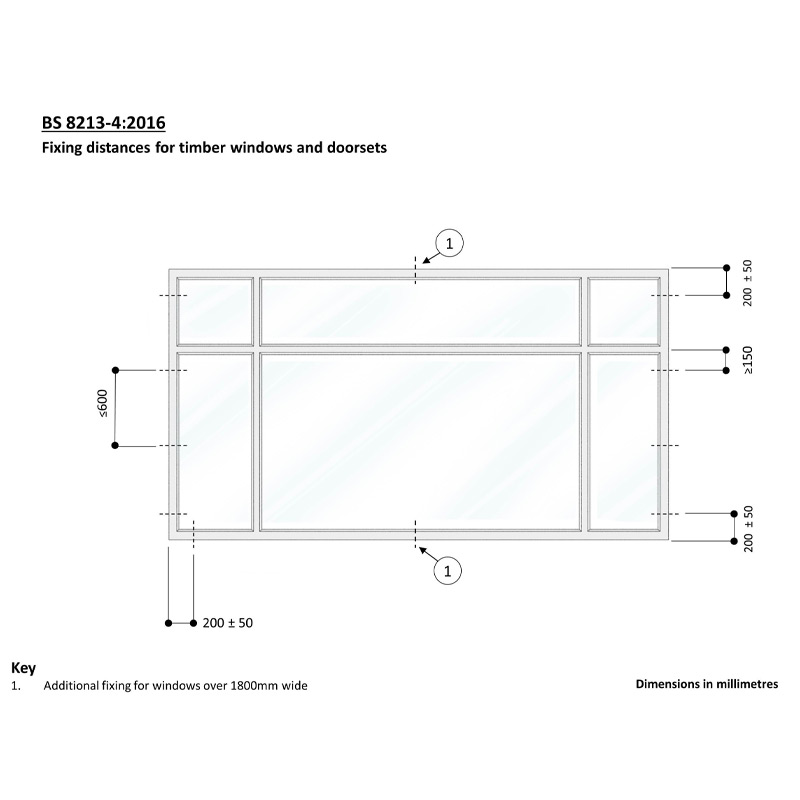 BS 8213-4:2016

Fixing distances for timber windows and doorsets

1

200 ± 50

≥150

≤600

200 ± 50

1

200 ± 50

Key

1. Additional fixing for windows over 1800mm wide

Dimensions in millimetres